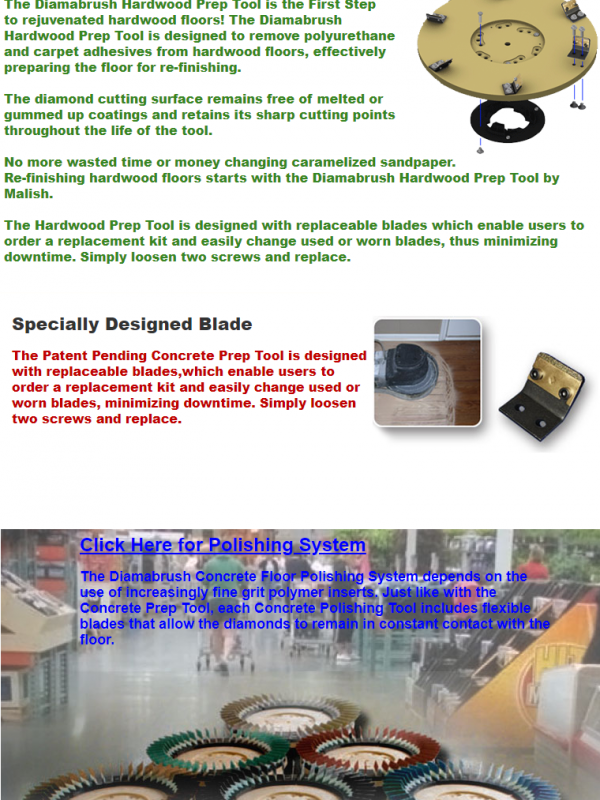 The Diamabrush Hardwood Prep Tool is the First Step to rejuvenated hardwood floors! The Diamabrush Hardwood Prep Tool is designed to remove polyurethane and carpet adhesives from hardwood floors, effectively preparing the floor for re-finishing.

The diamond cutting surface remains free of melted or gummed up coatings and retains its sharp cutting points throughout the life of the tool.

No more wasted time or money changing caramelized sandpaper.
Re-finishing hardwood floors starts with the Diamabrush Hardwood Prep Tool by Malish.

The Hardwood Prep Tool is designed with replaceable blades which enable users to order a replacement kit and easily change used or worn blades, thus minimizing downtime. Simply loosen two screws and replace.

Specially Designed Blade

The Patent Pending Concrete Prep Tool is designed with replaceable blades,which enable users to order a replacement kit and easily change used or worn blades, minimizing downtime. Simply loosen two screws and replace.

Click Here for Polishing System

The Diamabrush Concrete Floor Polishing System depends on the use of increasingly fine grit polymer inserts. Just like with the Concrete Prep Tool, each Concrete Polishing Tool includes flexible blades that allow the diamonds to remain in constant contact with the floor.